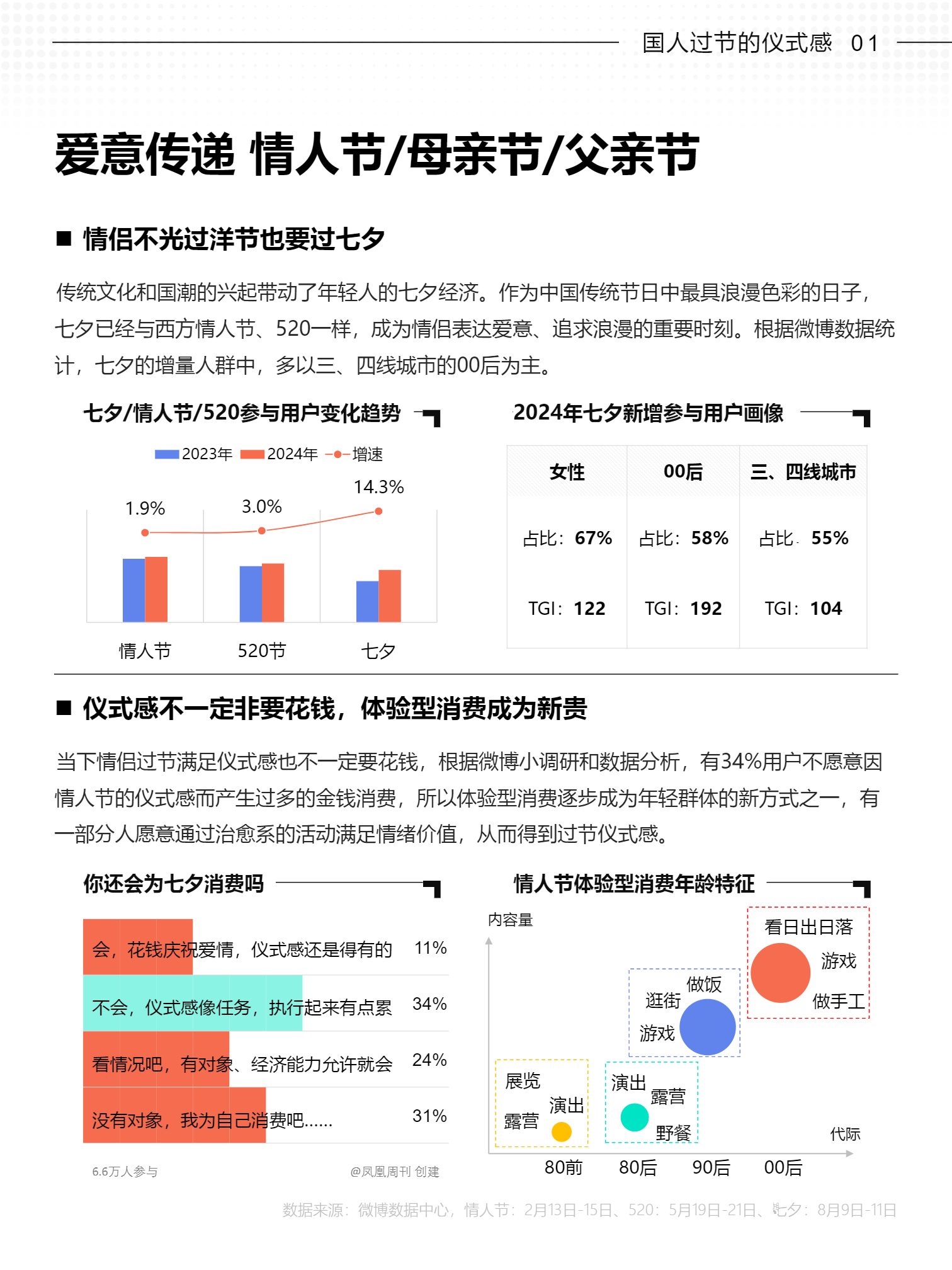 国人过节的仪式感 01

爱意传递 情人节/母亲节/父亲节

■ 情侣不光过洋节也要过七夕

传统文化和国潮的兴起带动了年轻人的七夕经济。作为中国传统节日中最具浪漫色彩的日子，七夕已经与西方情人节、520一样，成为情侣表达爱意、追求浪漫的重要时刻。根据微博数据统计，七夕的增量人群中，多以三、四线城市的00后为主。

七夕/情人节/520参与用户变化趋势

2023年 2024年 增速

1.9% 3.0% 14.3%

情人节 520节 七夕

2024年七夕新增参与用户画像

| 女性 | 00后 | 三、四线城市 |
|---|---|---|
| 占比：67% | 占比：58% | 占比：55% |
| TGI：122 | TGI：192 | TGI：104 |

■ 仪式感不一定非要花钱，体验型消费成为新贵

当下情侣过节满足仪式感也不一定要花钱，根据微博小调研和数据分析，有34%用户不愿意因情人节的仪式感而产生过多的金钱消费，所以体验型消费逐步成为年轻群体的新方式之一，有一部分人愿意通过治愈系的活动满足情绪价值，从而得到过节仪式感。

你还会为七夕消费吗

会，花钱庆祝爱情，仪式感还是得有的 11%
不会，仪式感像任务，执行起来有点累 34%
看情况吧，有对象、经济能力允许就会 24%
没有对象，我为自己消费吧...... 31%

6.6万人参与 @凤凰周刊 创建

情人节体验型消费年龄特征

内容量

看日出日落 游戏 做手工

做饭 逛街 游戏

展览 演出 露营

演出 露营 野餐

代际

80前 80后 90后 00后

数据来源：微博数据中心，情人节：2月13日-15日、520：5月19日-21日、七夕：8月9日-11日